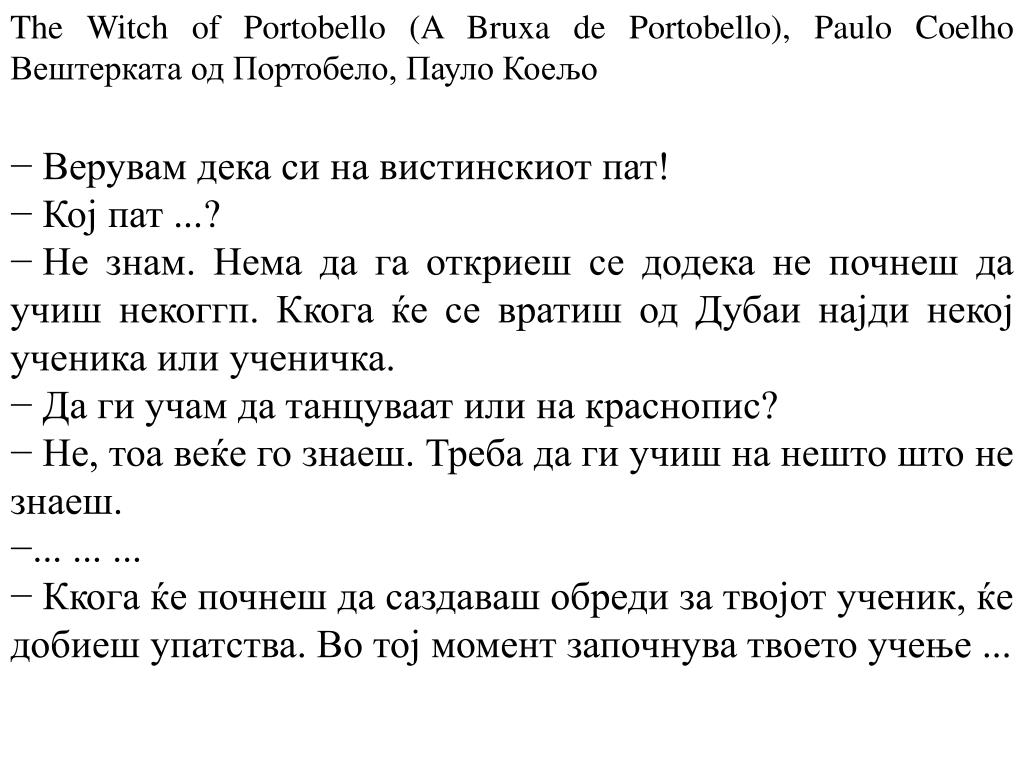 The Witch of Portobello (A Bruxa de Portobello), Paulo Coelho
Вештерката од Портобело, Пауло Коељо

− Верувам дека си на вистинскиот пат!
− Кој пат ...?
− Не знам. Нема да га откриеш се додека не почнеш да учиш некоггп. Ккога ќе се вратиш од Дубаи најди некој ученика или ученичка.
− Да ги учам да танцуваат или на краснопис?
− Не, тоа веќе го знаеш. Треба да ги учиш на нешто што не знаеш.
−... ... ...
− Ккога ќе почнеш да саздаваш обреди за твојот ученик, ќе добиеш упатства. Во тој момент започнува твоето учење ...